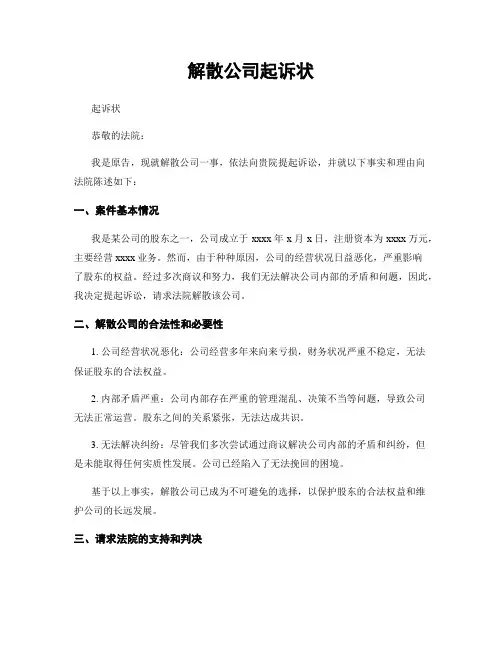 解散公司起诉状

起诉状

恭敬的法院：

我是原告，现就解散公司一事，依法向贵院提起诉讼，并就以下事实和理由向法院陈述如下：

一、案件基本情况

我是某公司的股东之一，公司成立于 xxxx 年 x 月 x 日，注册资本为 xxxx 万元，主要经营 xxxx 业务。然而，由于种种原因，公司的经营状况日益恶化，严重影响了股东的权益。经过多次商议和努力，我们无法解决公司内部的矛盾和问题，因此，我决定提起诉讼，请求法院解散该公司。

二、解散公司的合法性和必要性

1. 公司经营状况恶化：公司经营多年来向来亏损，财务状况严重不稳定，无法保证股东的合法权益。

2. 内部矛盾严重：公司内部存在严重的管理混乱、决策不当等问题，导致公司无法正常运营。股东之间的关系紧张，无法达成共识。

3. 无法解决纠纷：尽管我们多次尝试通过商议解决公司内部的矛盾和纠纷，但是未能取得任何实质性发展。公司已经陷入了无法挽回的困境。

基于以上事实，解散公司已成为不可避免的选择，以保护股东的合法权益和维护公司的长远发展。

三、请求法院的支持和判决